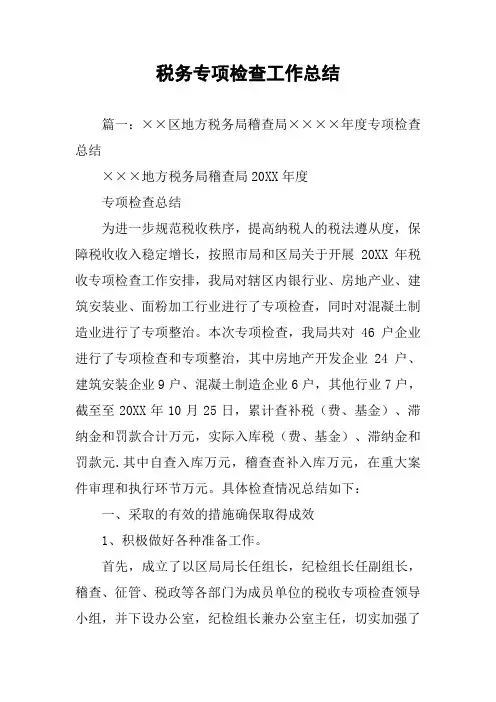 税务专项检查工作总结

篇一：××区地方税务局稽查局××××年度专项检查总结

×××地方税务局稽查局 20XX 年度

专项检查总结

为进一步规范税收秩序，提高纳税人的税法遵从度，保障税收收入稳定增长，按照市局和区局关于开展 20XX 年税收专项检查工作安排，我局对辖区内银行业、房地产业、建筑安装业、面粉加工行业进行了专项检查，同时对混凝土制造业进行了专项整治。本次专项检查，我局共对 46 户企业进行了专项检查和专项整治，其中房地产开发企业 24 户、建筑安装企业 9 户、混凝土制造企业 6 户，其他行业 7 户，截至至 20XX 年 10 月 25 日，累计查补税（费、基金）、滞纳金和罚款合计万元，实际入库税（费、基金）、滞纳金和罚款元.其中自查入库万元，稽查查补入库万元，在重大案件审理和执行环节万元。具体检查情况总结如下：

一、采取的有效的措施确保取得成效

1、积极做好各种准备工作。

首先，成立了以区局局长任组长，纪检组长任副组长，稽查、征管、税政等各部门为成员单位的税收专项检查领导小组，并下设办公室，纪检组长兼办公室主任，切实加强了